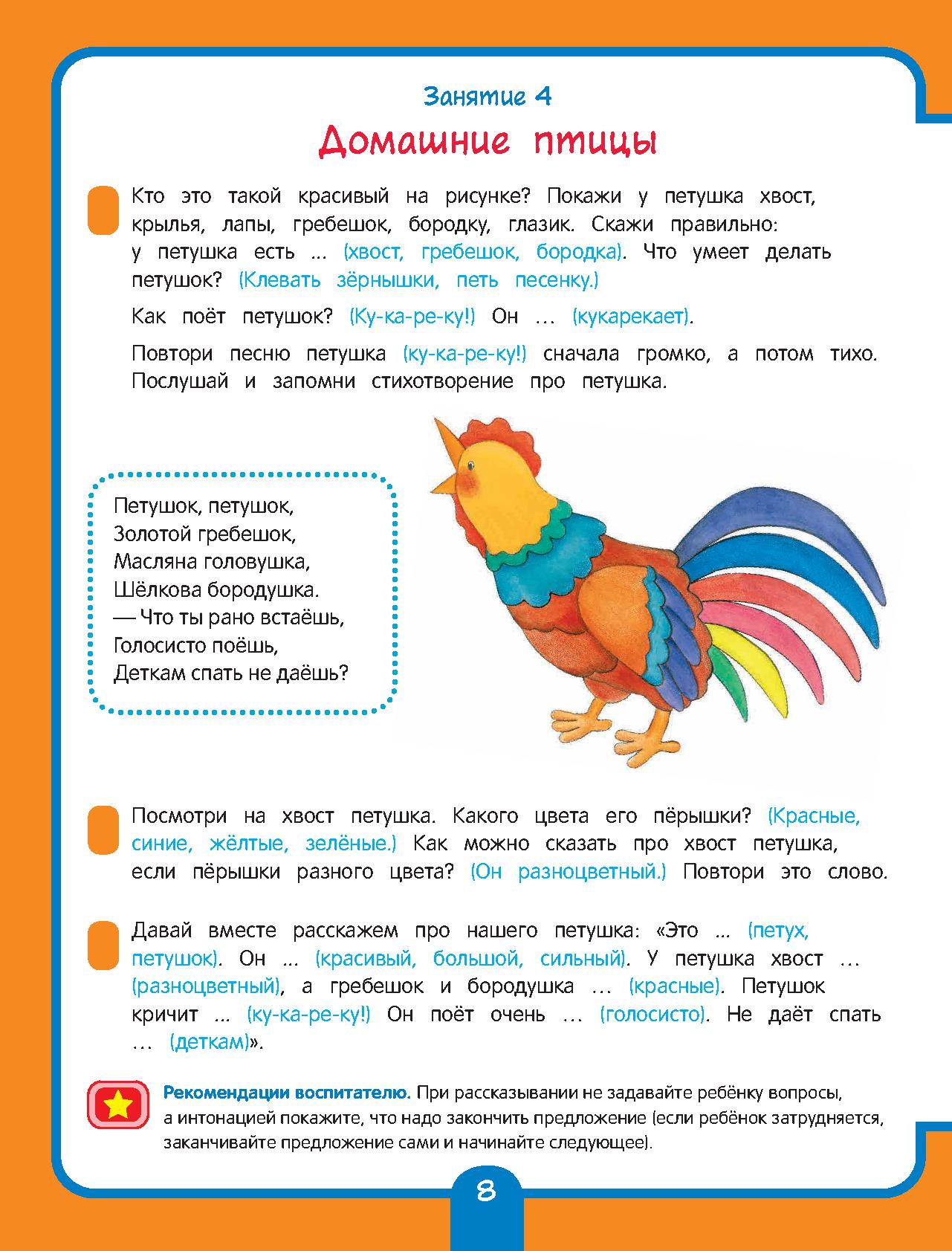 Занятие 4

Домашние птицы

Кто это такой красивый на рисунке? Покажи у петушка хвост, крылья, лапы, гребешок, бородку, глазик. Скажи правильно: у петушка есть ... (хвост, гребешок, бородка). Что умеет делать петушок? (Клевать зёрнышки, петь песенку.)

Как поёт петушок? (Ку-ка-ре-ку!) Он … (кукарекает).

Повтори песню петушка (ку-ка-ре-ку!) сначала громко, а потом тихо. Послушай и запомни стихотворение про петушка.

Петушок, петушок,
Золотой гребешок,
Масляна головушка,
Шёлкова бородушка.
— Что ты рано встаёшь,
Голосисто поёшь,
Деткам спать не даёшь?

Посмотри на хвост петушка. Какого цвета его пёрышки? (Красные, синие, жёлтые, зелёные.) Как можно сказать про хвост петушка, если пёрышки разного цвета? (Он разноцветный.) Повтори это слово.

Давай вместе расскажем про нашего петушка: «Это ... (петух, петушок). Он ... (красивый, большой, сильный). У петушка хвост … (разноцветный), а гребешок и бородушка … (красные). Петушок кричит ... (ку-ка-ре-ку!) Он поёт очень … (голосисто). Не даёт спать … (деткам)».

Рекомендации воспитателю. При рассказывании не задавайте ребёнку вопросы, а интонацией покажите, что надо закончить предложение (если ребёнок затрудняется, заканчивайте предложение сами и начинайте следующее).

8